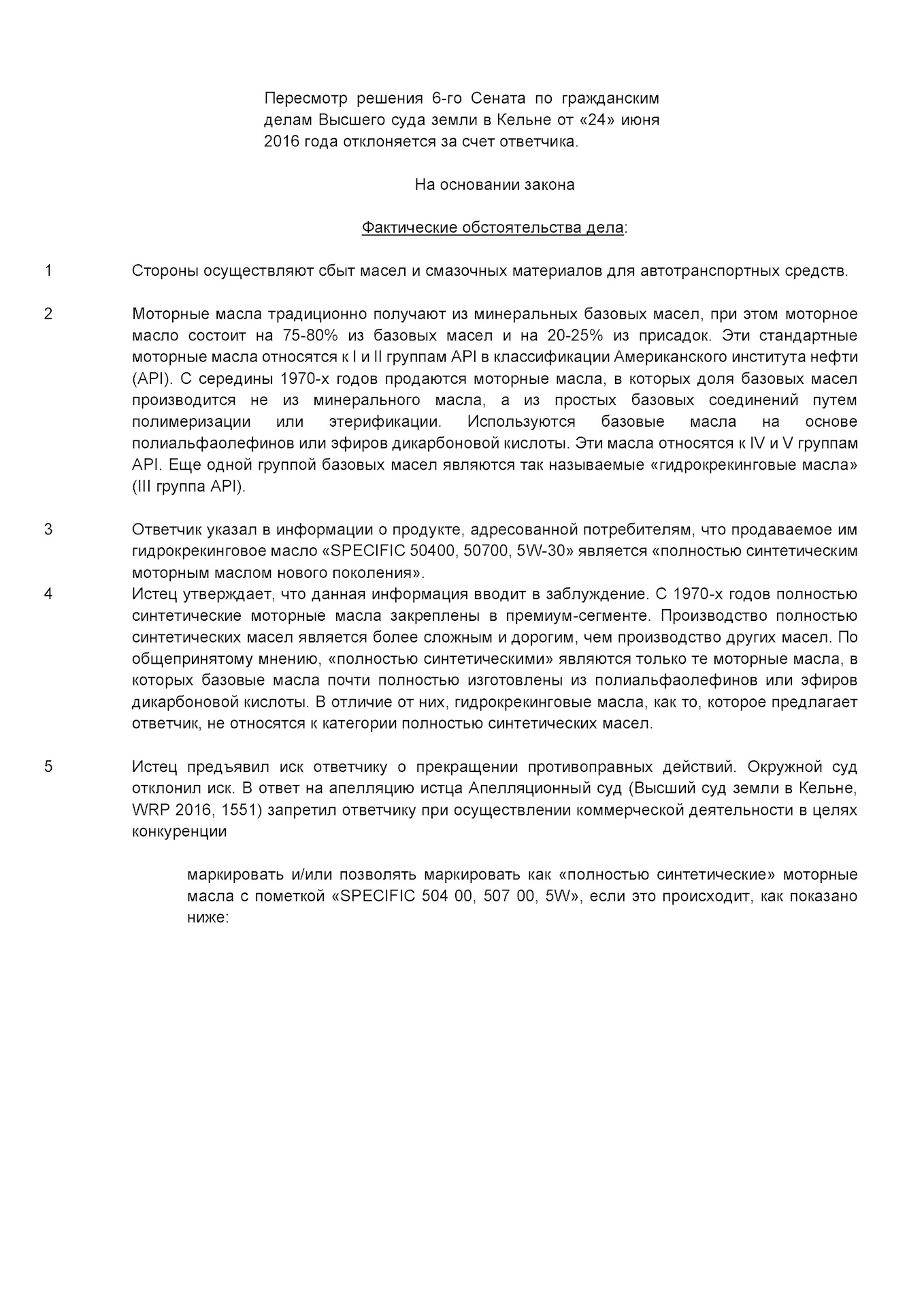 Пересмотр решения 6-го Сената по гражданским делам Высшего суда земли в Кельне от «24» июня 2016 года отклоняется за счет ответчика.

На основании закона

Фактические обстоятельства дела:

1 Стороны осуществляют сбыт масел и смазочных материалов для автотранспортных средств.

2 Моторные масла традиционно получают из минеральных базовых масел, при этом моторное масло состоит на 75-80% из базовых масел и на 20-25% из присадок. Эти стандартные моторные масла относятся к I и II группам API в классификации Американского института нефти (API). С середины 1970-х годов продаются моторные масла, в которых доля базовых масел производится не из минерального масла, а из простых базовых соединений путем полимеризации или этерификации. Используются базовые масла на основе полиальфаолефинов или эфиров дикарбоновой кислоты. Эти масла относятся к IV и V группам API. Еще одной группой базовых масел являются так называемые «гидрокрекинговые масла» (III группа API).

3 Ответчик указал в информации о продукте, адресованной потребителям, что продаваемое им гидрокрекинговое масло «SPECIFIC 50400, 50700, 5W-30» является «полностью синтетическим моторным маслом нового поколения».

4 Истец утверждает, что данная информация вводит в заблуждение. С 1970-х годов полностью синтетические моторные масла закреплены в премиум-сегменте. Производство полностью синтетических масел является более сложным и дорогим, чем производство других масел. По общепринятому мнению, «полностью синтетическими» являются только те моторные масла, в которых базовые масла почти полностью изготовлены из полиальфаолефинов или эфиров дикарбоновой кислоты. В отличие от них, гидрокрекинговые масла, как то, которое предлагает ответчик, не относятся к категории полностью синтетических масел.

5 Истец предъявил иск ответчику о прекращении противоправных действий. Окружной суд отклонил иск. В ответ на апелляцию истца Апелляционный суд (Высший суд земли в Кельне, WRP 2016, 1551) запретил ответчику при осуществлении коммерческой деятельности в целях конкуренции

маркировать и/или позволять маркировать как «полностью синтетические» моторные масла с пометкой «SPECIFIC 504 00, 507 00, 5W», если это происходит, как показано ниже: